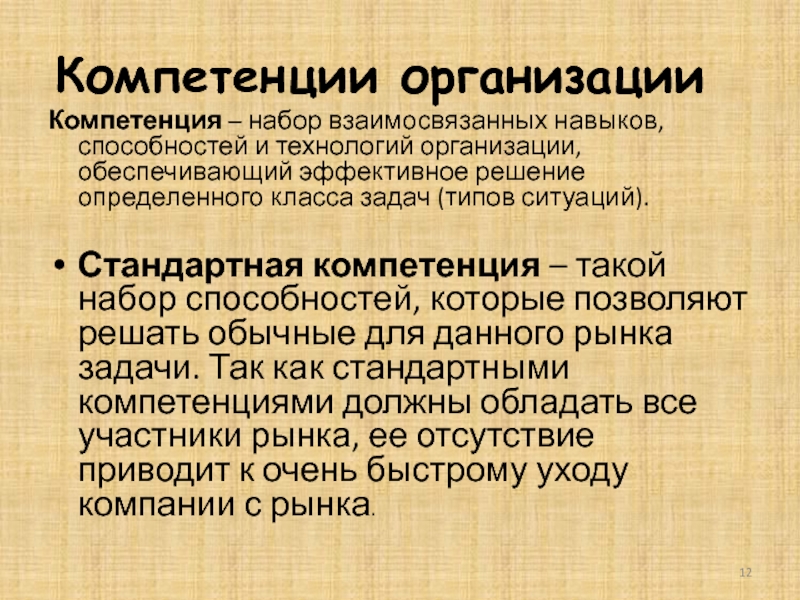 Компетенции организации

Компетенция – набор взаимосвязанных навыков, способностей и технологий организации, обеспечивающий эффективное решение определенного класса задач (типов ситуаций).

• Стандартная компетенция – такой набор способностей, которые позволяют решать обычные для данного рынка задачи. Так как стандартными компетенциями должны обладать все участники рынка, ее отсутствие приводит к очень быстрому уходу компании с рынка.

12